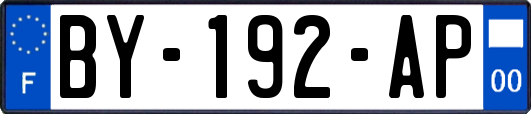 F
BY-192-AP
00